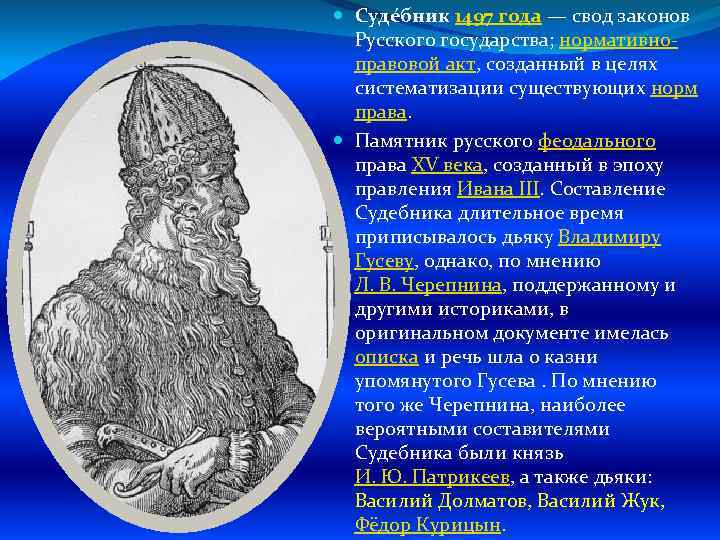 Суде́бник 1497 года — свод законов Русского государства; нормативно-правовой акт, созданный в целях систематизации существующих норм права.

Памятник русского феодального права XV века, созданный в эпоху правления Ивана III. Составление Судебника длительное время приписывалось дьяку Владимиру Гусеву, однако, по мнению Л. В. Черепнина, поддержанному и другими историками, в оригинальном документе имелась описка и речь шла о казни упомянутого Гусева . По мнению того же Черепнина, наиболее вероятными составителями Судебника были князь И. Ю. Патрикеев, а также дьяки: Василий Долматов, Василий Жук, Фёдор Курицын.